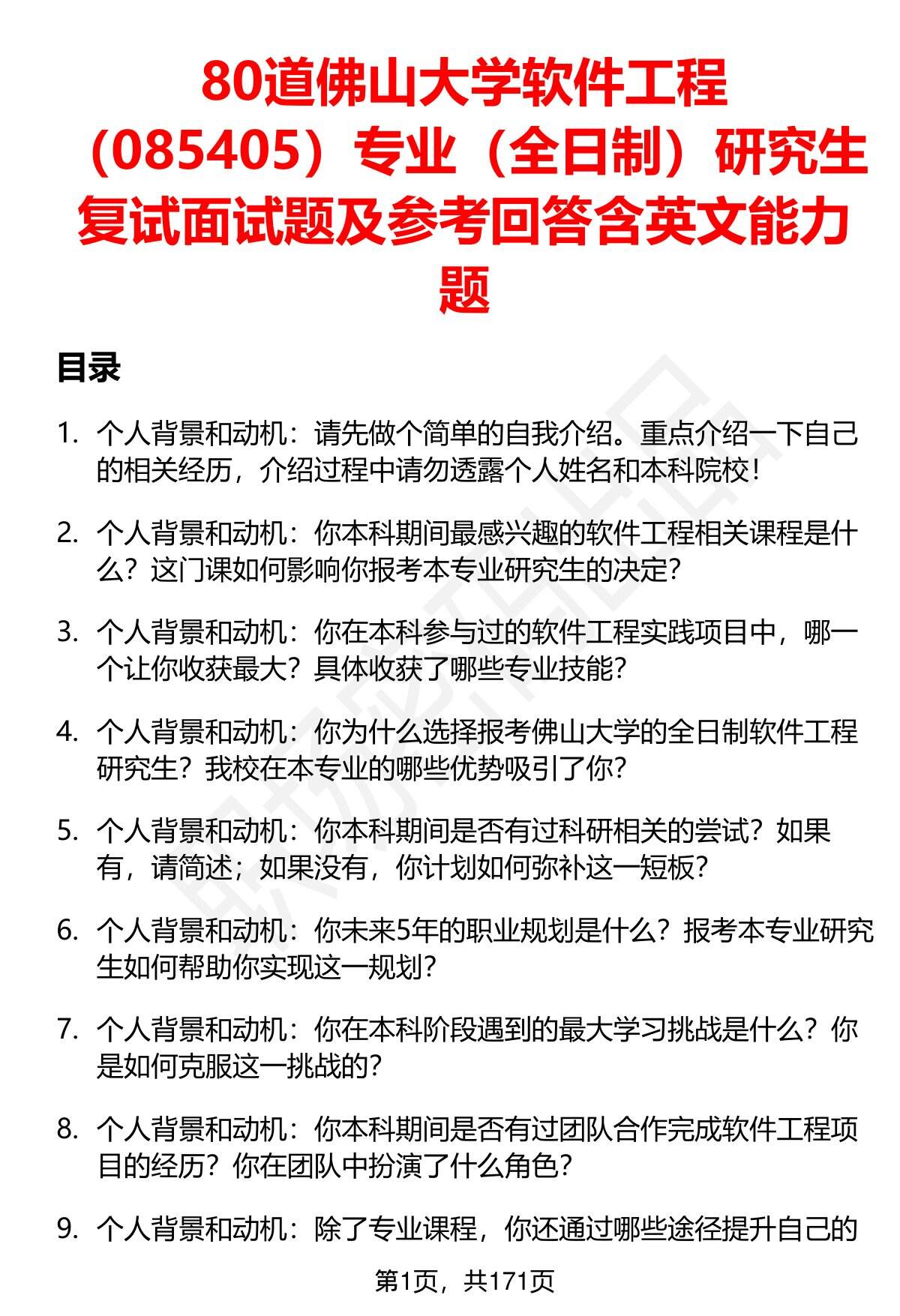 80道佛山大学软件工程（085405）专业（全日制）研究生复试面试题及参考回答含英文能力题

目录

1. 个人背景和动机：请先做个简单的自我介绍。重点介绍一下自己的相关经历，介绍过程中请勿透露个人姓名和本科院校！

2. 个人背景和动机：你本科期间最感兴趣的软件工程相关课程是什么？这门课如何影响你报考本专业研究生的决定？

3. 个人背景和动机：你在本科参与过的软件工程实践项目中，哪一个让你收获最大？具体收获了哪些专业技能？

4. 个人背景和动机：你为什么选择报考佛山大学的全日制软件工程研究生？我校在本专业的哪些优势吸引了你？

5. 个人背景和动机：你本科期间是否有过科研相关的尝试？如果有，请简述；如果没有，你计划如何弥补这一短板？

6. 个人背景和动机：你未来5年的职业规划是什么？报考本专业研究生如何帮助你实现这一规划？

7. 个人背景和动机：你在本科阶段遇到的最大学习挑战是什么？你是如何克服这一挑战的？

8. 个人背景和动机：你本科期间是否有过团队合作完成软件工程项目的经历？你在团队中扮演了什么角色？

9. 个人背景和动机：除了专业课程，你还通过哪些途径提升自己的

第1页，共171页